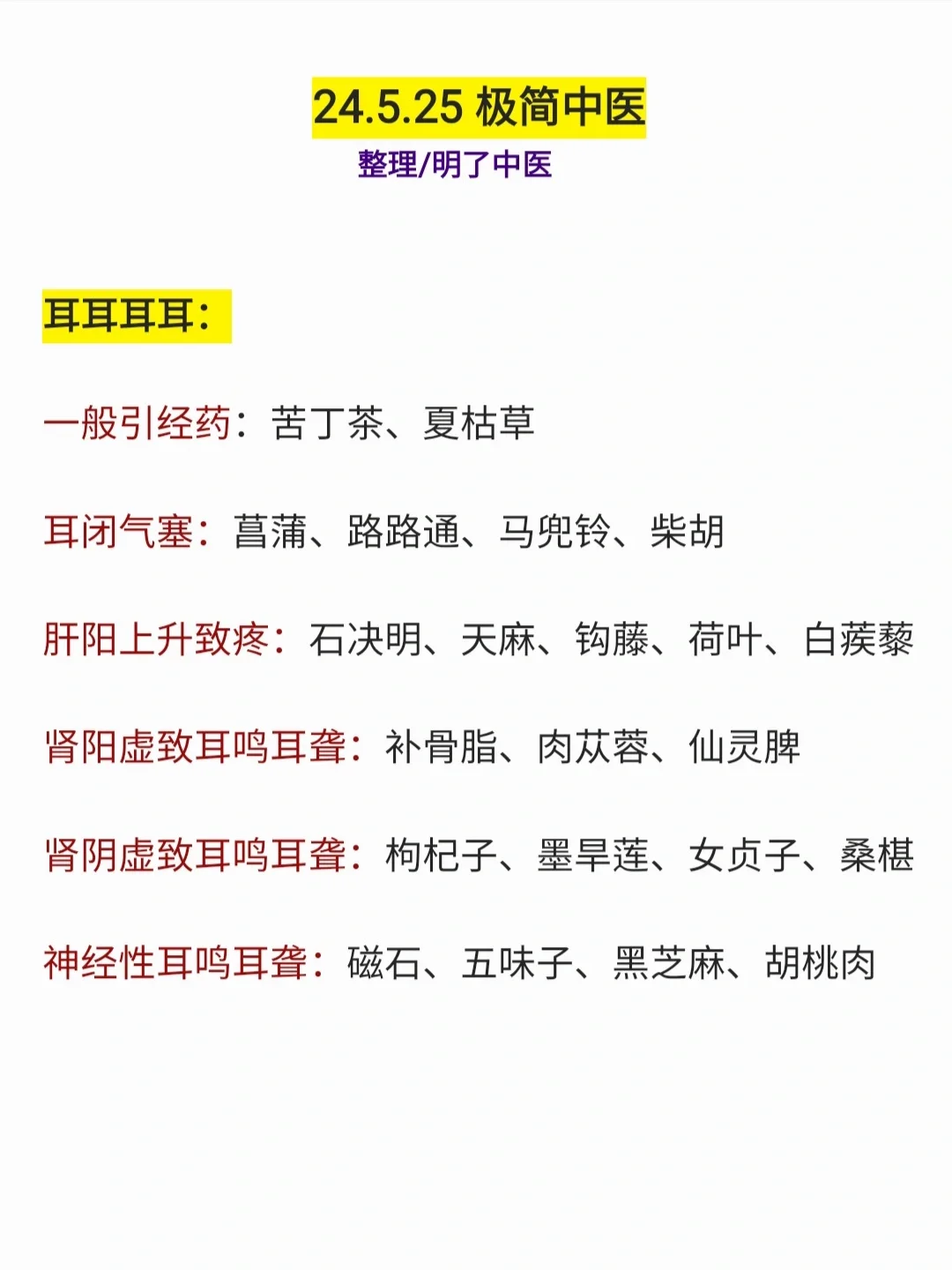 24.5.25 极简中医

整理/明了中医

耳耳耳耳：

一般引经药：苦丁茶、夏枯草

耳闭气塞：菖蒲、路路通、马兜铃、柴胡

肝阳上升致疼：石决明、天麻、钩藤、荷叶、白蒺藜

肾阳虚致耳鸣耳聋：补骨脂、肉苁蓉、仙灵脾

肾阴虚致耳鸣耳聋：枸杞子、墨旱莲、女贞子、桑椹

神经性耳鸣耳聋：磁石、五味子、黑芝麻、胡桃肉